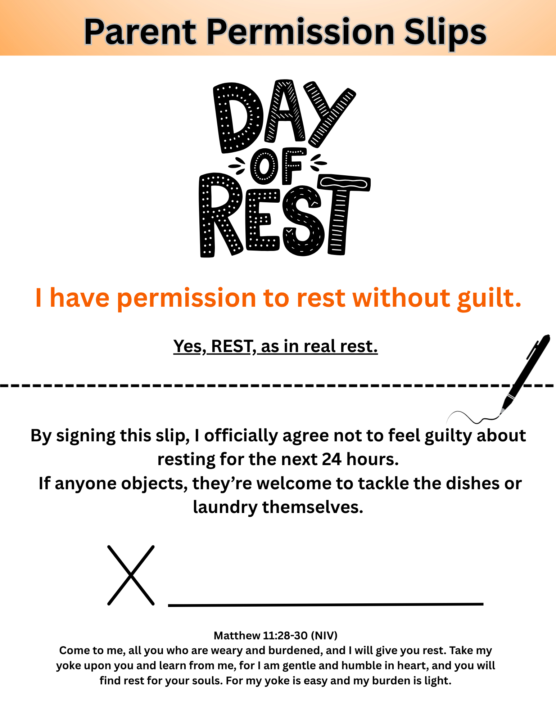 Parent Permission Slips

DAY OF REST

I have permission to rest without guilt.

Yes, REST, as in real rest.

By signing this slip, I officially agree not to feel guilty about resting for the next 24 hours.
If anyone objects, they're welcome to tackle the dishes or laundry themselves.

X

Matthew 11:28-30 (NIV)
Come to me, all you who are weary and burdened, and I will give you rest. Take my yoke upon you and learn from me, for I am gentle and humble in heart, and you will find rest for your souls. For my yoke is easy and my burden is light.